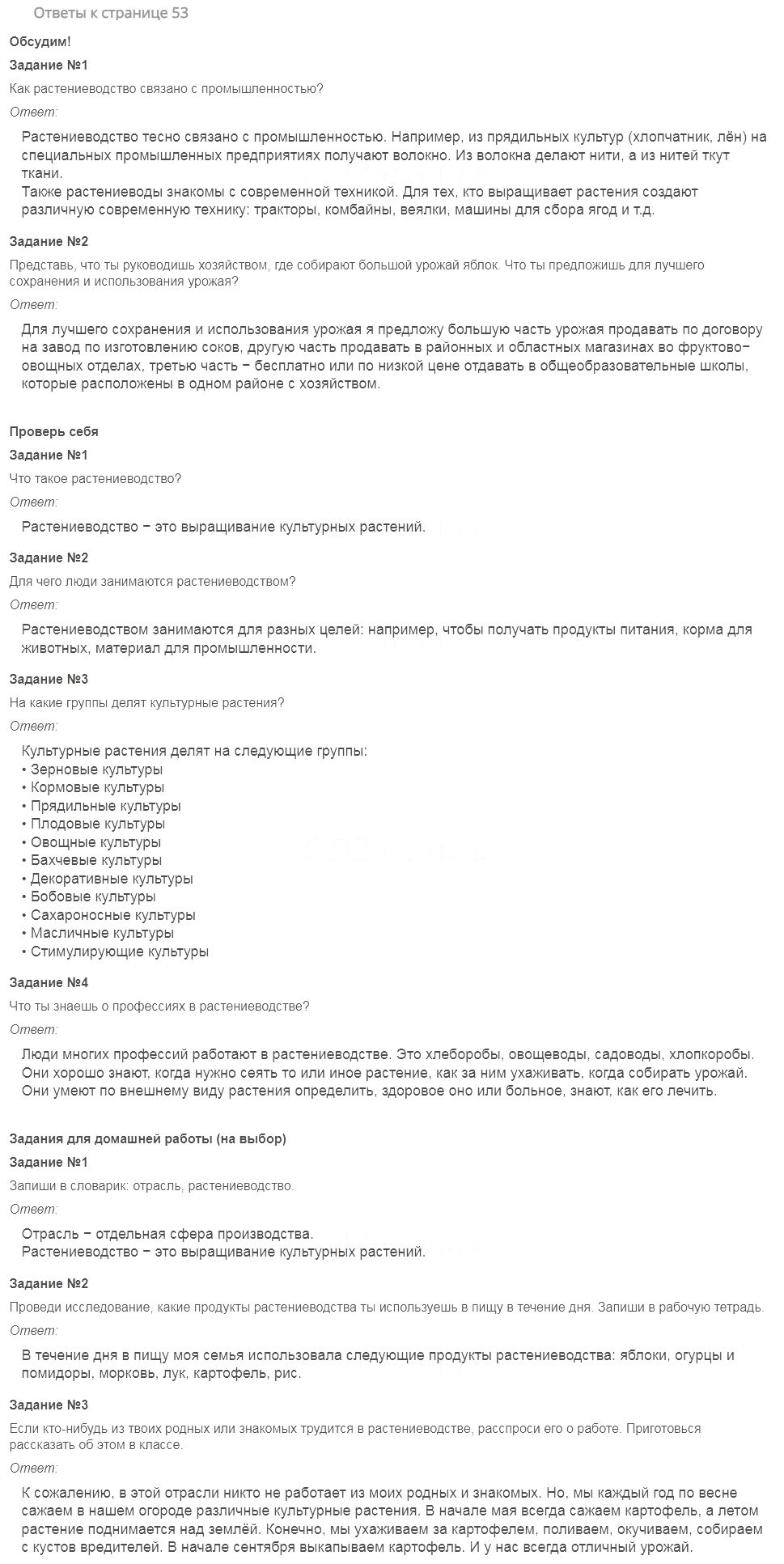 Ответы к странице 53

Обсудим!

Задание №1

Как растениеводство связано с промышленностью?

Ответ:

Растениеводство тесно связано с промышленностью. Например, из прядильных культур (хлопчатник, лён) на специальных промышленных предприятиях получают волокно. Из волокна делают нити, а из нитей ткут ткани.
Также растениеводы знакомы с современной техникой. Для тех, кто выращивает растения создают различную современную технику: тракторы, комбайны, веялки, машины для сбора ягод и т.д.

Задание №2

Представь, что ты руководишь хозяйством, где собирают большой урожай яблок. Что ты предложишь для лучшего сохранения и использования урожая?

Ответ:

Для лучшего сохранения и использования урожая я предложу большую часть урожая продавать по договору на завод по изготовлению соков, другую часть продавать в районных и областных магазинах во фруктово−овощных отделах, третью часть − бесплатно или по низкой цене отдавать в общеобразовательные школы, которые расположены в одном районе с хозяйством.

Проверь себя

Задание №1

Что такое растениеводство?

Ответ:

Растениеводство − это выращивание культурных растений.

Задание №2

Для чего люди занимаются растениеводством?

Ответ:

Растениеводством занимаются для разных целей: например, чтобы получать продукты питания, корма для животных, материал для промышленности.

Задание №3

На какие группы делят культурные растения?

Ответ:

Культурные растения делят на следующие группы:
• Зерновые культуры
• Кормовые культуры
• Прядильные культуры
• Плодовые культуры
• Овощные культуры
• Бахчевые культуры
• Декоративные культуры
• Бобовые культуры
• Сахароносные культуры
• Масличные культуры
• Стимулирующие культуры

Задание №4

Что ты знаешь о профессиях в растениеводстве?

Ответ:

Люди многих профессий работают в растениеводстве. Это хлеборобы, овощеводы, садоводы, хлопкоробы. Они хорошо знают, когда нужно сеять то или иное растение, как за ним ухаживать, когда собирать урожай. Они умеют по внешнему виду растения определить, здоровое оно или больное, знают, как его лечить.

Задания для домашней работы (на выбор)

Задание №1

Запиши в словарик: отрасль, растениеводство.

Ответ:

Отрасль − отдельная сфера производства.
Растениеводство − это выращивание культурных растений.

Задание №2

Проведи исследование, какие продукты растениеводства ты используешь в пищу в течение дня. Запиши в рабочую тетрадь.

Ответ:

В течение дня в пищу моя семья использовала следующие продукты растениеводства: яблоки, огурцы и помидоры, морковь, лук, картофель, рис.

Задание №3

Если кто-нибудь из твоих родных или знакомых трудится в растениеводстве, расспроси его о работе. Приготовься рассказать об этом в классе.

Ответ:

К сожалению, в этой отрасли никто не работает из моих родных и знакомых. Но, мы каждый год по весне сажаем в нашем огороде различные культурные растения. В начале мая всегда сажаем картофель, а летом растение поднимается над землёй. Конечно, мы ухаживаем за картофелем, поливаем, окучиваем, собираем с кустов вредителей. В начале сентября выкапываем картофель. И у нас всегда отличный урожай.